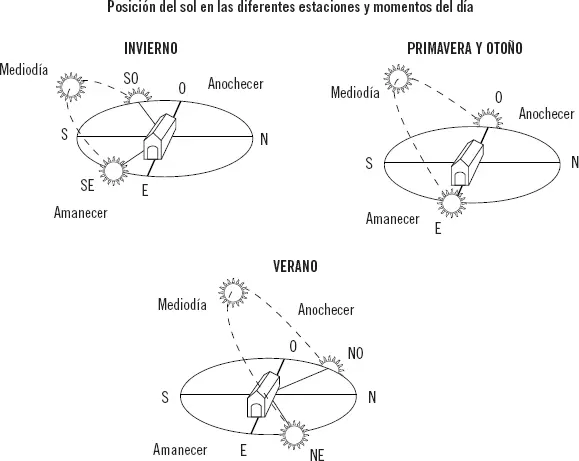 Posición del sol en las diferentes estaciones y momentos del día

INVIERNO

Mediodía
SO
O
Anochecer
S
N
SE
E
Amanecer

PRIMAVERA Y OTOÑO

Mediodía
O
Anochecer
S
N
Amanecer
E

VERANO

Mediodía
Anochecer
O
NO
S
N
Amanecer
E
NE